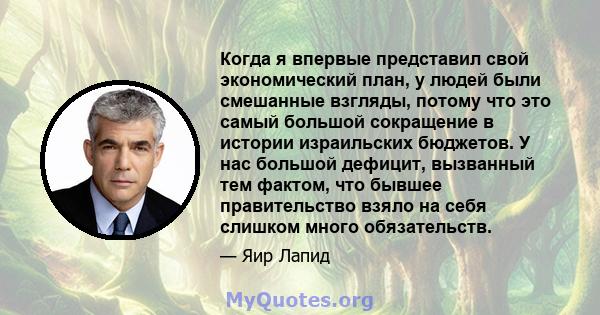 Когда я впервые представил свой экономический план, у людей были смешанные взгляды, потому что это самый большой сокращение в истории израильских бюджетов. У нас большой дефицит, вызванный тем фактом, что бывшее правительство взяло на себя слишком много обязательств.

— Яир Лапид

MyQuotes.org